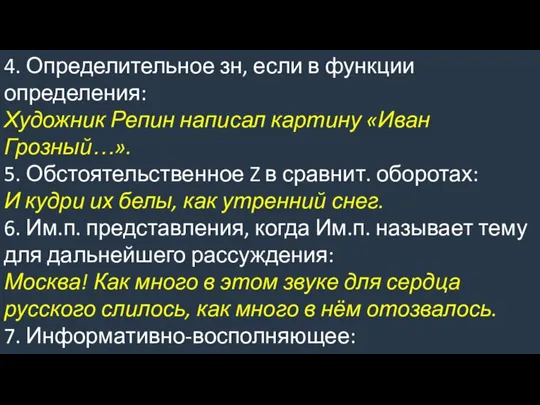 4. Определительное зн, если в функции определения:
Художник Репин написал картину «Иван Грозный…».
5. Обстоятельственное Z в сравнит. оборотах:
И кудри их белы, как утренний снег.
6. Им.п. представления, когда Им.п. называет тему для дальнейшего рассуждения:
Москва! Как много в этом звуке для сердца русского слилось, как много в нём отозвалось.
7. Информативно-восполняющее: